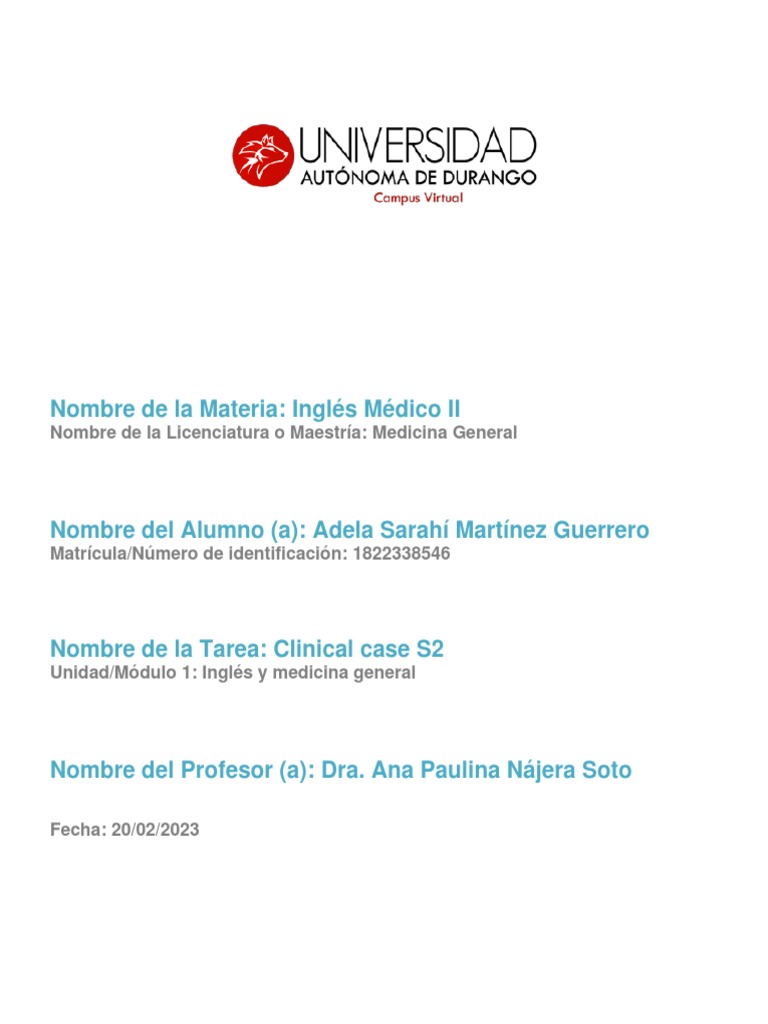 UNIVERSIDAD
AUTÓNOMA DE DURANGO
Campus Virtual

Nombre de la Materia: Inglés Médico II
Nombre de la Licenciatura o Maestría: Medicina General

Nombre del Alumno (a): Adela Sarahí Martínez Guerrero
Matrícula/Número de identificación: 1822338546

Nombre de la Tarea: Clinical case S2
Unidad/Módulo 1: Inglés y medicina general

Nombre del Profesor (a): Dra. Ana Paulina Nájera Soto

Fecha: 20/02/2023